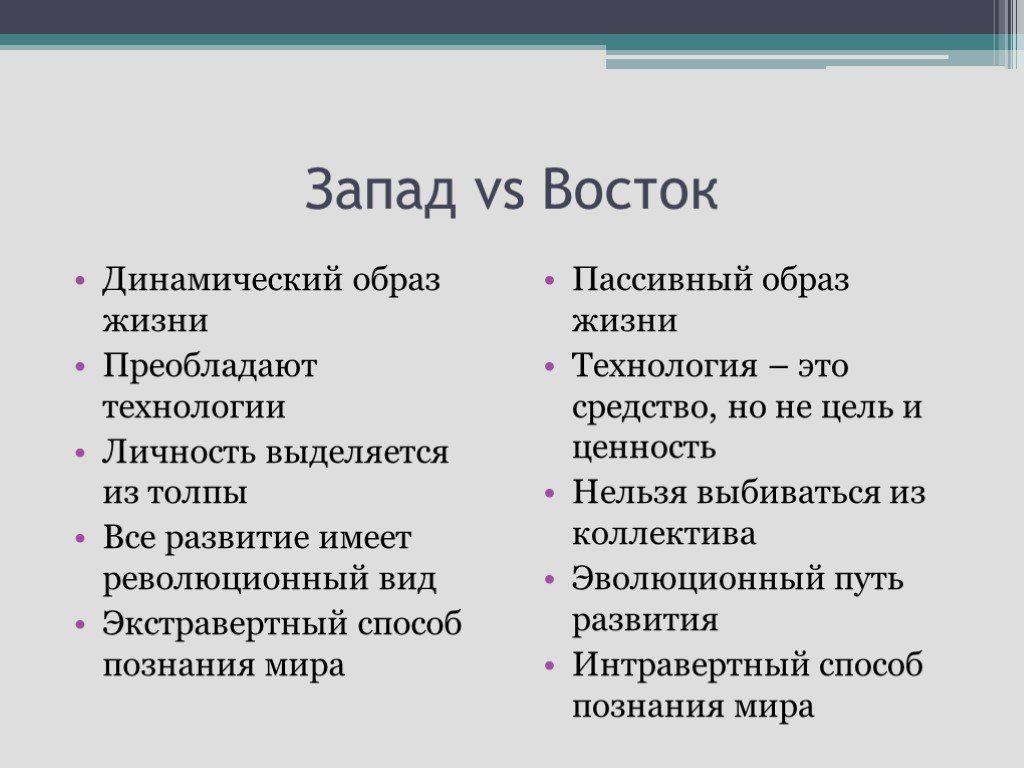 Запад vs Восток

• Динамический образ жизни
• Преобладают технологии
• Личность выделяется из толпы
• Все развитие имеет революционный вид
• Экстравертный способ познания мира

• Пассивный образ жизни
• Технология – это средство, но не цель и ценность
• Нельзя выбиваться из коллектива
• Эволюционный путь развития
• Интравертный способ познания мира